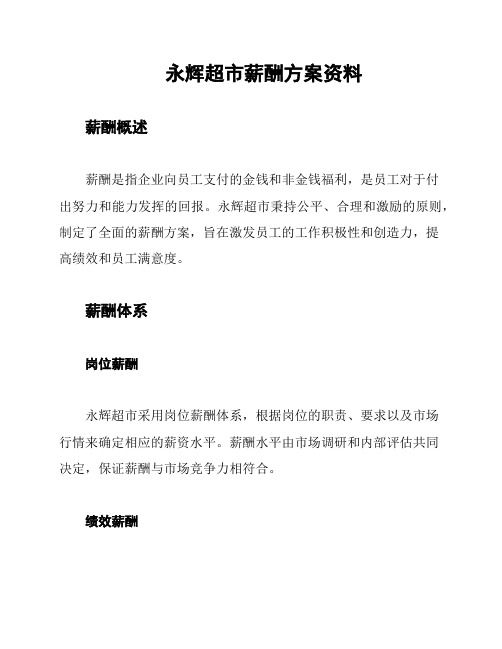 永辉超市薪酬方案资料

薪酬概述

薪酬是指企业向员工支付的金钱和非金钱福利，是员工对于付出努力和能力发挥的回报。永辉超市秉持公平、合理和激励的原则，制定了全面的薪酬方案，旨在激发员工的工作积极性和创造力，提高绩效和员工满意度。

薪酬体系

岗位薪酬

永辉超市采用岗位薪酬体系，根据岗位的职责、要求以及市场行情来确定相应的薪资水平。薪酬水平由市场调研和内部评估共同决定，保证薪酬与市场竞争力相符合。

绩效薪酬